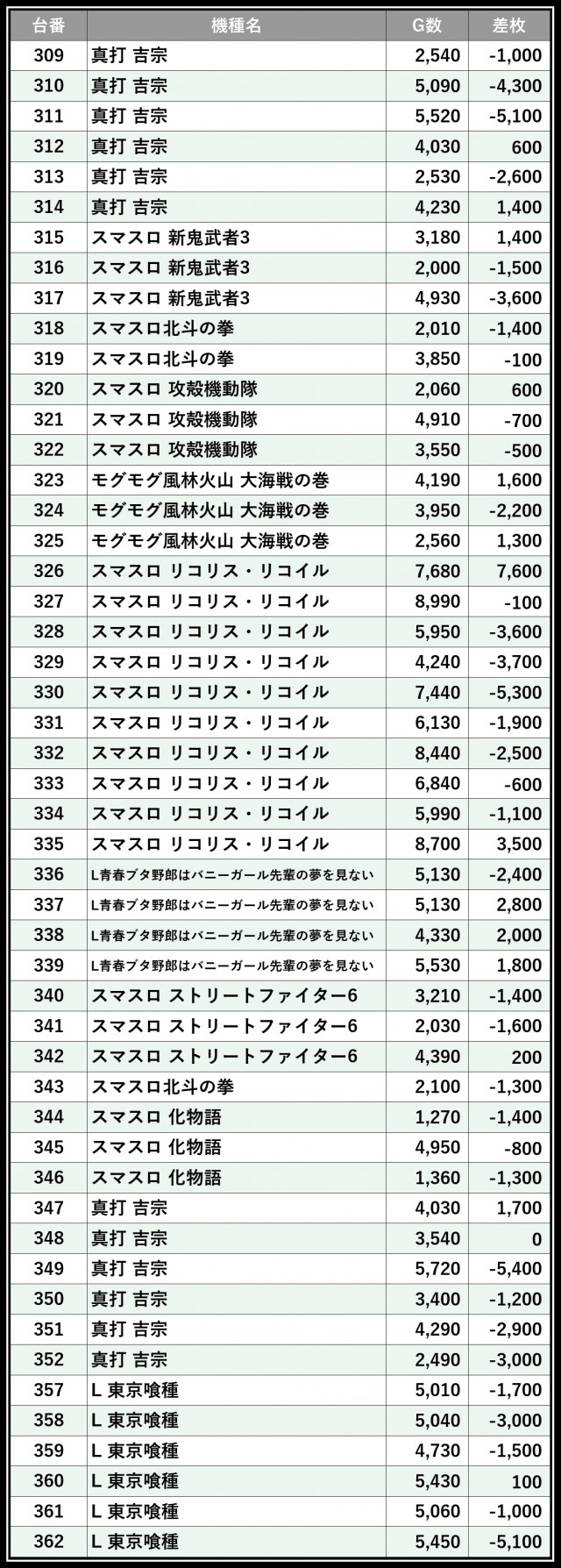 | 台番 | 機種名 | G数 | 差枚 |
|---|---|---|---|
| 309 | 真打 吉宗 | 2,540 | -1,000 |
| 310 | 真打 吉宗 | 5,090 | -4,300 |
| 311 | 真打 吉宗 | 5,520 | -5,100 |
| 312 | 真打 吉宗 | 4,030 | 600 |
| 313 | 真打 吉宗 | 2,530 | -2,600 |
| 314 | 真打 吉宗 | 4,230 | 1,400 |
| 315 | スマスロ 新鬼武者3 | 3,180 | 1,400 |
| 316 | スマスロ 新鬼武者3 | 2,000 | -1,500 |
| 317 | スマスロ 新鬼武者3 | 4,930 | -3,600 |
| 318 | スマスロ北斗の拳 | 2,010 | -1,400 |
| 319 | スマスロ北斗の拳 | 3,850 | -100 |
| 320 | スマスロ 攻殻機動隊 | 2,060 | 600 |
| 321 | スマスロ 攻殻機動隊 | 4,910 | -700 |
| 322 | スマスロ 攻殻機動隊 | 3,550 | -500 |
| 323 | モグモグ風林火山 大海戦の巻 | 4,190 | 1,600 |
| 324 | モグモグ風林火山 大海戦の巻 | 3,950 | -2,200 |
| 325 | モグモグ風林火山 大海戦の巻 | 2,560 | 1,300 |
| 326 | スマスロ リコリス・リコイル | 7,680 | 7,600 |
| 327 | スマスロ リコリス・リコイル | 8,990 | -100 |
| 328 | スマスロ リコリス・リコイル | 5,950 | -3,600 |
| 329 | スマスロ リコリス・リコイル | 4,240 | -3,700 |
| 330 | スマスロ リコリス・リコイル | 7,440 | -5,300 |
| 331 | スマスロ リコリス・リコイル | 6,130 | -1,900 |
| 332 | スマスロ リコリス・リコイル | 8,440 | -2,500 |
| 333 | スマスロ リコリス・リコイル | 6,840 | -600 |
| 334 | スマスロ リコリス・リコイル | 5,990 | -1,100 |
| 335 | スマスロ リコリス・リコイル | 8,700 | 3,500 |
| 336 | L青春ブタ野郎はバニーガール先輩の夢を見ない | 5,130 | -2,400 |
| 337 | L青春ブタ野郎はバニーガール先輩の夢を見ない | 5,130 | 2,800 |
| 338 | L青春ブタ野郎はバニーガール先輩の夢を見ない | 4,330 | 2,000 |
| 339 | L青春ブタ野郎はバニーガール先輩の夢を見ない | 5,530 | 1,800 |
| 340 | スマスロ ストリートファイター6 | 3,210 | -1,400 |
| 341 | スマスロ ストリートファイター6 | 2,030 | -1,600 |
| 342 | スマスロ ストリートファイター6 | 4,390 | 200 |
| 343 | スマスロ北斗の拳 | 2,100 | -1,300 |
| 344 | スマスロ 化物語 | 1,270 | -1,400 |
| 345 | スマスロ 化物語 | 4,950 | -800 |
| 346 | スマスロ 化物語 | 1,360 | -1,300 |
| 347 | 真打 吉宗 | 4,030 | 1,700 |
| 348 | 真打 吉宗 | 3,540 | 0 |
| 349 | 真打 吉宗 | 5,720 | -5,400 |
| 350 | 真打 吉宗 | 3,400 | -1,200 |
| 351 | 真打 吉宗 | 4,290 | -2,900 |
| 352 | 真打 吉宗 | 2,490 | -3,000 |
| 357 | L 東京喰種 | 5,010 | -1,700 |
| 358 | L 東京喰種 | 5,040 | -3,000 |
| 359 | L 東京喰種 | 4,730 | -1,500 |
| 360 | L 東京喰種 | 5,430 | 100 |
| 361 | L 東京喰種 | 5,060 | -1,000 |
| 362 | L 東京喰種 | 5,450 | -5,100 |